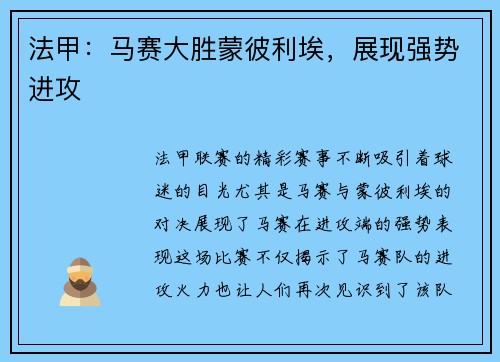 法甲：马赛大胜蒙彼利埃，展现强势进攻

法甲联赛的精彩赛事不断吸引着球迷的目光尤其是马赛与蒙彼利埃的对决展现了马赛在进攻端的强势表现这场比赛不仅揭示了马赛队的进攻火力也让人们再次见识到了该队